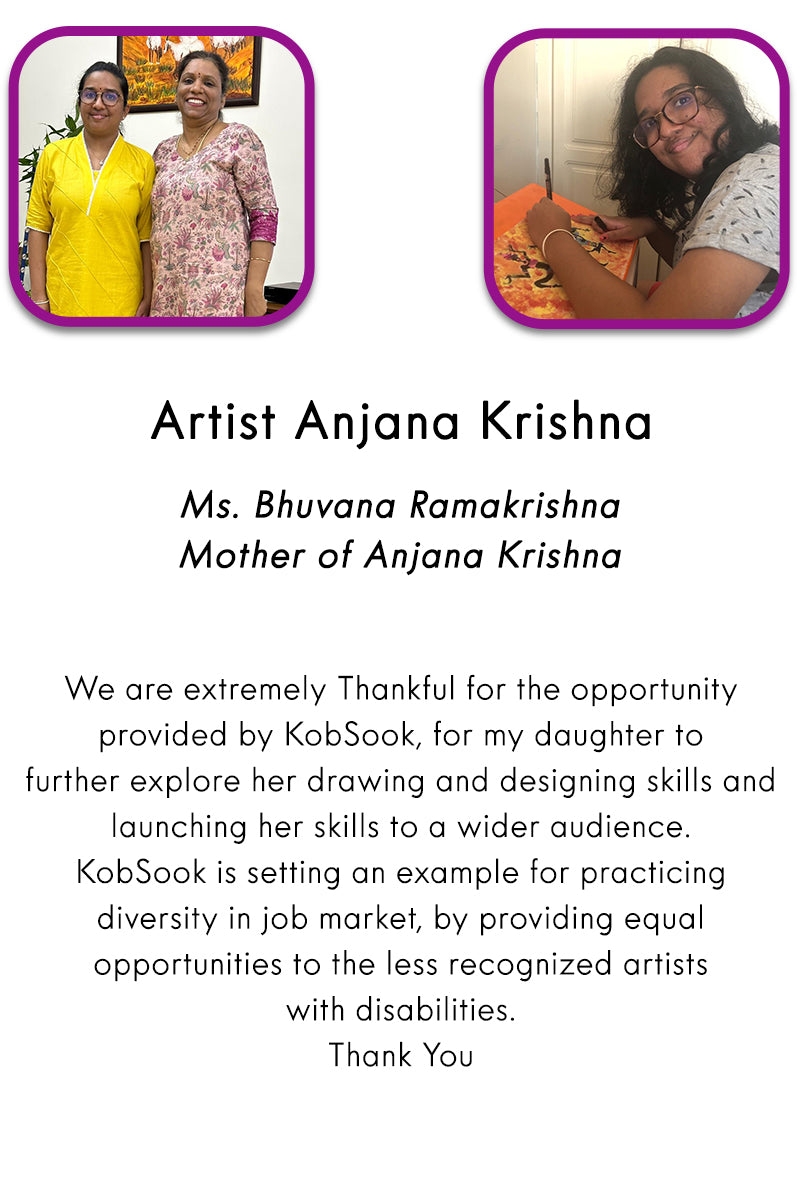 Artist Anjana Krishna

Ms. Bhuvana Ramakrishna
Mother of Anjana Krishna

We are extremely Thankful for the opportunity provided by KobSook, for my daughter to further explore her drawing and designing skills and launching her skills to a wider audience. KobSook is setting an example for practicing diversity in job market, by providing equal opportunities to the less recognized artists with disabilities.
Thank You